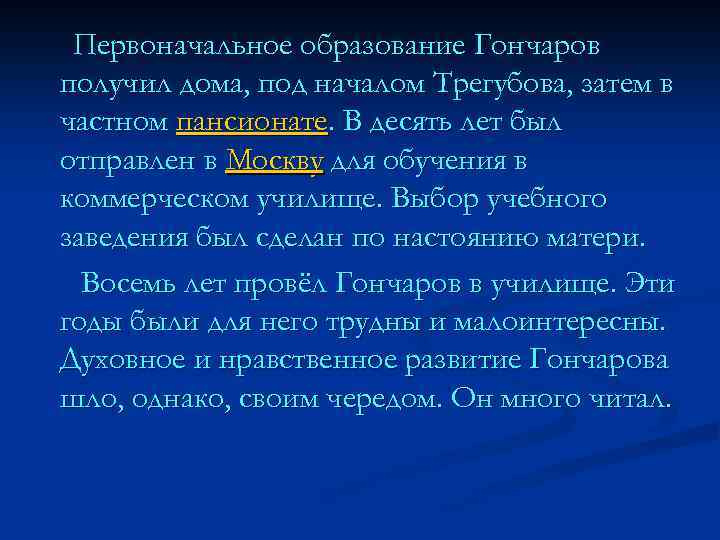 Первоначальное образование Гончаров получил дома, под началом Трегубова, затем в частном пансионате. В десять лет был отправлен в Москву для обучения в коммерческом училище. Выбор учебного заведения был сделан по настоянию матери.

Восемь лет провёл Гончаров в училище. Эти годы были для него трудны и малоинтересны. Духовное и нравственное развитие Гончарова шло, однако, своим чередом. Он много читал.